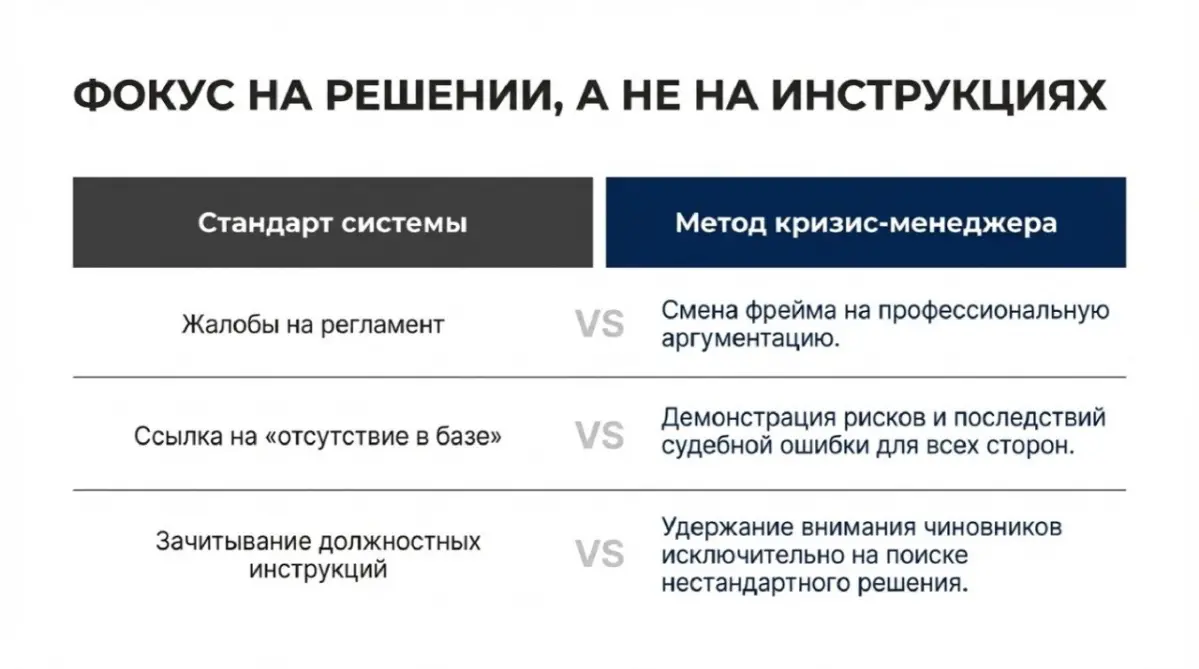 ФОКУС НА РЕШЕНИИ, А НЕ НА ИНСТРУКЦИЯХ

| Стандарт системы | | Метод кризис-менеджера |
|---|---|---|
| Жалобы на регламент | VS | Смена фрейма на профессиональную аргументацию. |
| Ссылка на «отсутствие в базе» | VS | Демонстрация рисков и последствий судебной ошибки для всех сторон. |
| Зачитывание должностных инструкций | VS | Удержание внимания чиновников исключительно на поиске нестандартного решения. |